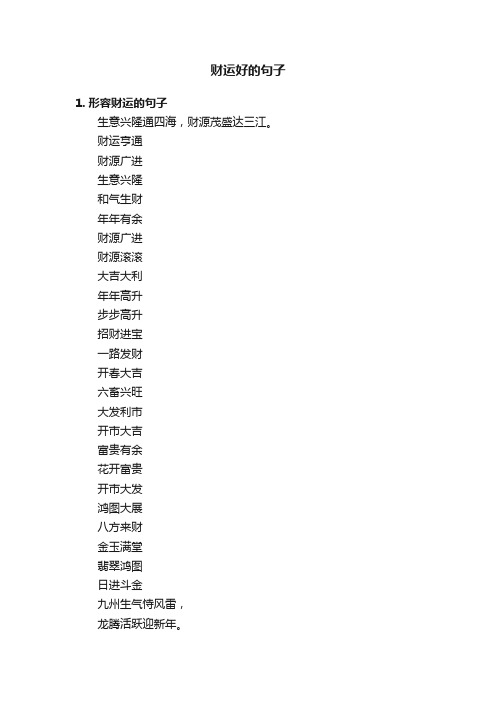 财运好的句子

1. 形容财运的句子

生意兴隆通四海，财源茂盛达三江。

财运亨通

财源广进

生意兴隆

和气生财

年年有余

财源广进

财源滚滚

大吉大利

年年高升

步步高升

招财进宝

一路发财

开春大吉

六畜兴旺

大发利市

开市大吉

富贵有余

花开富贵

开市大发

鸿图大展

八方来财

金玉满堂

翡翠鸿图

日进斗金

九州生气恃风雷，

龙腾活跃迎新年。